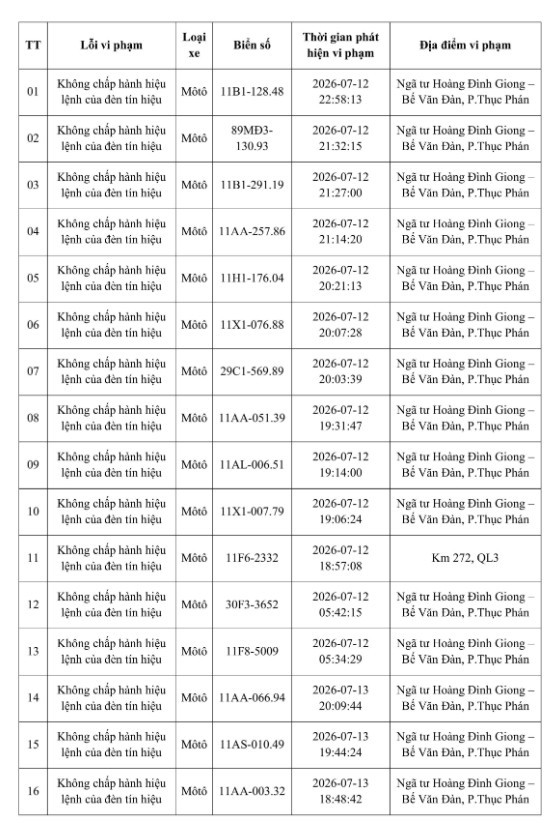 | TT | Lỗi vi phạm | Loại xe | Biển số | Thời gian phát hiện vi phạm | Địa điểm vi phạm |
|---|---|---|---|---|---|
| 01 | Không chấp hành hiệu lệnh của đèn tín hiệu | Môtô | 11B1-128.48 | 2026-07-12 22:58:13 | Ngã tư Hoàng Đình Giong – Bế Văn Đàn, P.Thục Phán |
| 02 | Không chấp hành hiệu lệnh của đèn tín hiệu | Môtô | 89MĐ3-130.93 | 2026-07-12 21:32:15 | Ngã tư Hoàng Đình Giong – Bế Văn Đàn, P.Thục Phán |
| 03 | Không chấp hành hiệu lệnh của đèn tín hiệu | Môtô | 11B1-291.19 | 2026-07-12 21:27:00 | Ngã tư Hoàng Đình Giong – Bế Văn Đàn, P.Thục Phán |
| 04 | Không chấp hành hiệu lệnh của đèn tín hiệu | Môtô | 11AA-257.86 | 2026-07-12 21:14:20 | Ngã tư Hoàng Đình Giong – Bế Văn Đàn, P.Thục Phán |
| 05 | Không chấp hành hiệu lệnh của đèn tín hiệu | Môtô | 11H1-176.04 | 2026-07-12 20:21:13 | Ngã tư Hoàng Đình Giong – Bế Văn Đàn, P.Thục Phán |
| 06 | Không chấp hành hiệu lệnh của đèn tín hiệu | Môtô | 11X1-076.88 | 2026-07-12 20:07:28 | Ngã tư Hoàng Đình Giong – Bế Văn Đàn, P.Thục Phán |
| 07 | Không chấp hành hiệu lệnh của đèn tín hiệu | Môtô | 29C1-569.89 | 2026-07-12 20:03:39 | Ngã tư Hoàng Đình Giong – Bế Văn Đàn, P.Thục Phán |
| 08 | Không chấp hành hiệu lệnh của đèn tín hiệu | Môtô | 11AA-051.39 | 2026-07-12 19:31:47 | Ngã tư Hoàng Đình Giong – Bế Văn Đàn, P.Thục Phán |
| 09 | Không chấp hành hiệu lệnh của đèn tín hiệu | Môtô | 11AL-006.51 | 2026-07-12 19:14:00 | Ngã tư Hoàng Đình Giong – Bế Văn Đàn, P.Thục Phán |
| 10 | Không chấp hành hiệu lệnh của đèn tín hiệu | Môtô | 11X1-007.79 | 2026-07-12 19:06:24 | Ngã tư Hoàng Đình Giong – Bế Văn Đàn, P.Thục Phán |
| 11 | Không chấp hành hiệu lệnh của đèn tín hiệu | Môtô | 11F6-2332 | 2026-07-12 18:57:08 | Km 272, QL3 |
| 12 | Không chấp hành hiệu lệnh của đèn tín hiệu | Môtô | 30F3-3652 | 2026-07-12 05:42:15 | Ngã tư Hoàng Đình Giong – Bế Văn Đàn, P.Thục Phán |
| 13 | Không chấp hành hiệu lệnh của đèn tín hiệu | Môtô | 11F8-5009 | 2026-07-12 05:34:29 | Ngã tư Hoàng Đình Giong – Bế Văn Đàn, P.Thục Phán |
| 14 | Không chấp hành hiệu lệnh của đèn tín hiệu | Môtô | 11AA-066.94 | 2026-07-13 20:09:44 | Ngã tư Hoàng Đình Giong – Bế Văn Đàn, P.Thục Phán |
| 15 | Không chấp hành hiệu lệnh của đèn tín hiệu | Môtô | 11AS-010.49 | 2026-07-13 19:44:24 | Ngã tư Hoàng Đình Giong – Bế Văn Đàn, P.Thục Phán |
| 16 | Không chấp hành hiệu lệnh của đèn tín hiệu | Môtô | 11AA-003.32 | 2026-07-13 18:48:42 | Ngã tư Hoàng Đình Giong – Bế Văn Đàn, P.Thục Phán |